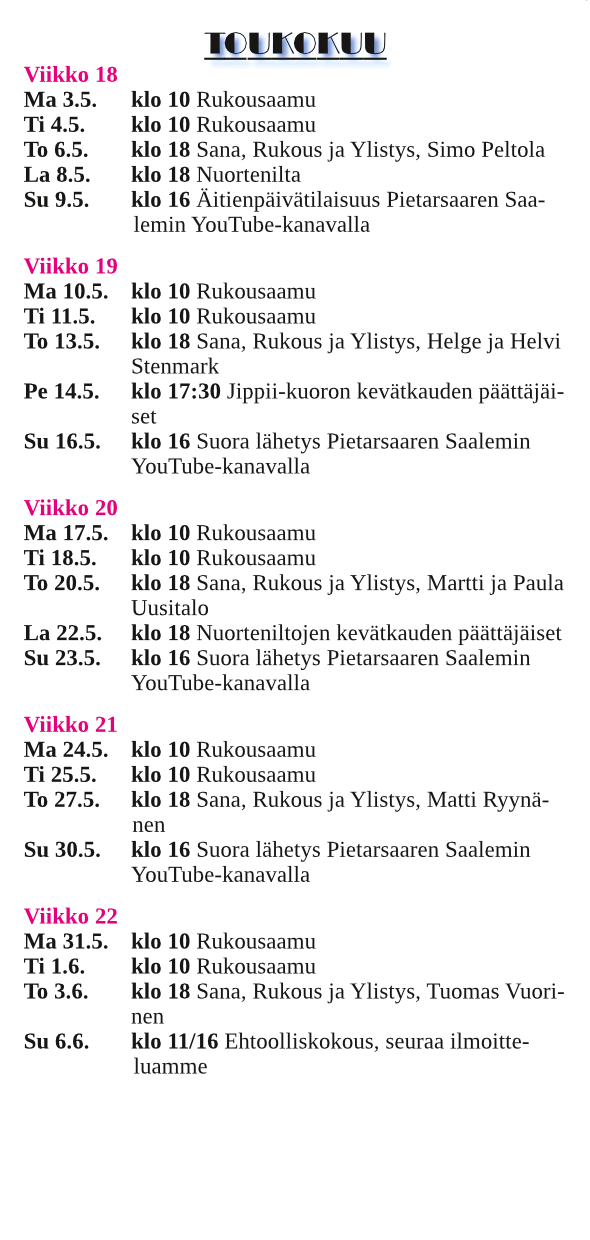 TOUKOKUU

Viikko 18
Ma 3.5. klo 10 Rukousaamu
Ti 4.5. klo 10 Rukousaamu
To 6.5. klo 18 Sana, Rukous ja Ylistys, Simo Peltola
La 8.5. klo 18 Nuortenilta
Su 9.5. klo 16 Äitienpäivätilaisuus Pietarsaaren Saalemin YouTube-kanavalla

Viikko 19
Ma 10.5. klo 10 Rukousaamu
Ti 11.5. klo 10 Rukousaamu
To 13.5. klo 18 Sana, Rukous ja Ylistys, Helge ja Helvi Stenmark
Pe 14.5. klo 17:30 Jippii-kuoron kevätkauden päättäjäiset
Su 16.5. klo 16 Suora lähetys Pietarsaaren Saalemin YouTube-kanavalla

Viikko 20
Ma 17.5. klo 10 Rukousaamu
Ti 18.5. klo 10 Rukousaamu
To 20.5. klo 18 Sana, Rukous ja Ylistys, Martti ja Paula Uusitalo
La 22.5. klo 18 Nuorteniltojen kevätkauden päättäjäiset
Su 23.5. klo 16 Suora lähetys Pietarsaaren Saalemin YouTube-kanavalla

Viikko 21
Ma 24.5. klo 10 Rukousaamu
Ti 25.5. klo 10 Rukousaamu
To 27.5. klo 18 Sana, Rukous ja Ylistys, Matti Ryynänen
Su 30.5. klo 16 Suora lähetys Pietarsaaren Saalemin YouTube-kanavalla

Viikko 22
Ma 31.5. klo 10 Rukousaamu
Ti 1.6. klo 10 Rukousaamu
To 3.6. klo 18 Sana, Rukous ja Ylistys, Tuomas Vuorinen
Su 6.6. klo 11/16 Ehtoolliskokous, seuraa ilmoitteluamme